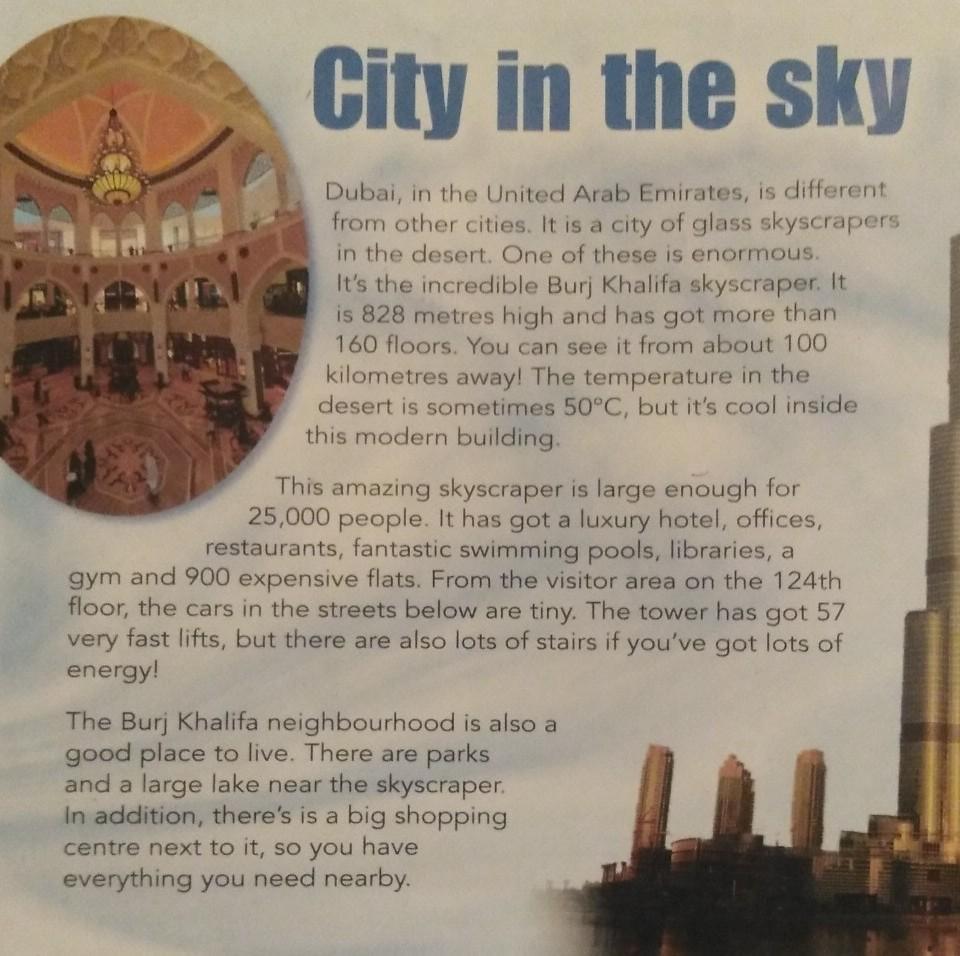 City in the sky

Dubai, in the United Arab Emirates, is different from other cities. It is a city of glass skyscrapers in the desert. One of these is enormous. It's the incredible Burj Khalifa skyscraper. It is 828 metres high and has got more than 160 floors. You can see it from about 100 kilometres away! The temperature in the desert is sometimes 50°C, but it's cool inside this modern building.

This amazing skyscraper is large enough for 25,000 people. It has got a luxury hotel, offices, restaurants, fantastic swimming pools, libraries, a gym and 900 expensive flats. From the visitor area on the 124th floor, the cars in the streets below are tiny. The tower has got 57 very fast lifts, but there are also lots of stairs if you've got lots of energy!

The Burj Khalifa neighbourhood is also a good place to live. There are parks and a large lake near the skyscraper. In addition, there's is a big shopping centre next to it, so you have everything you need nearby.